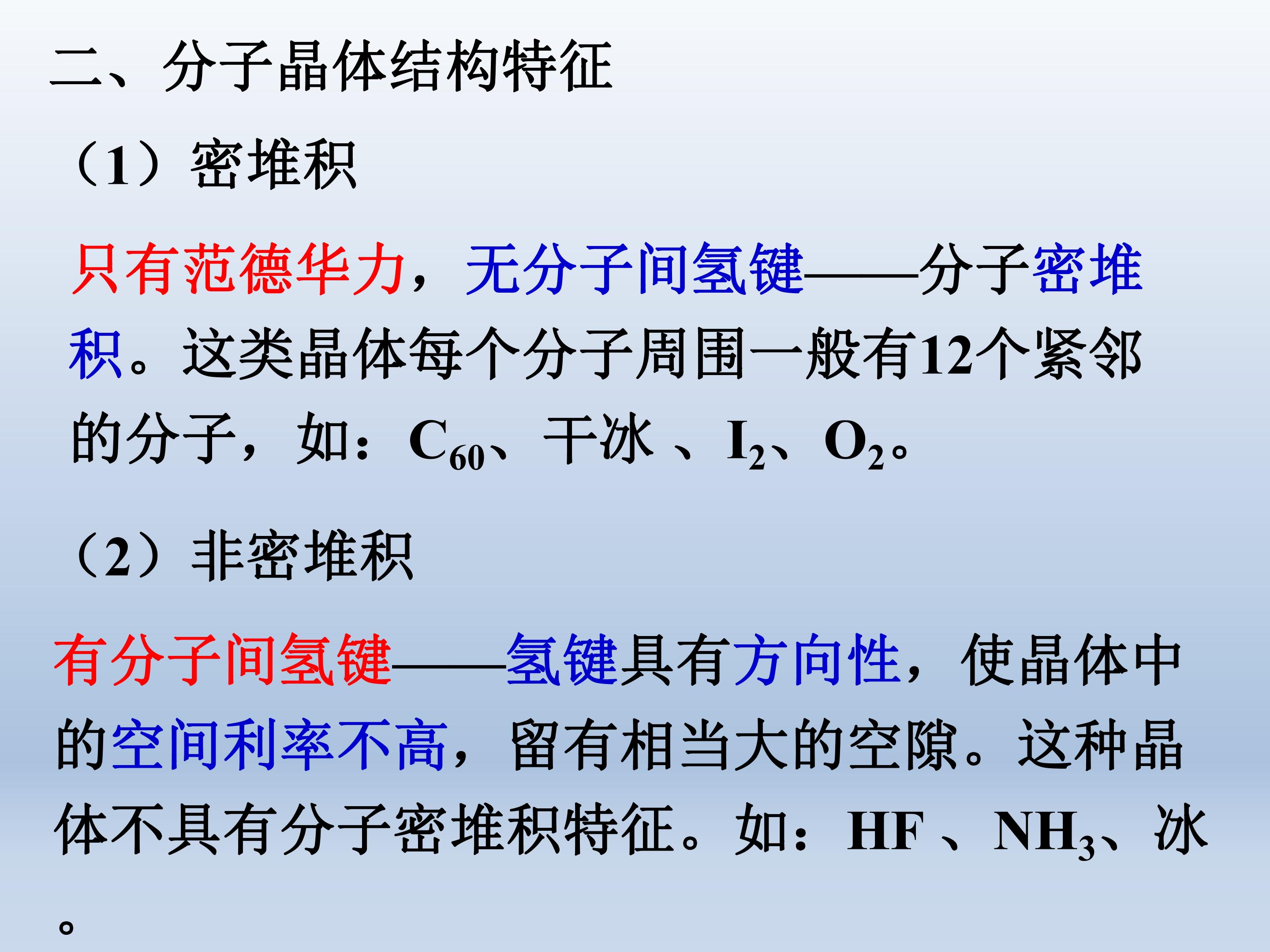 二、分子晶体结构特征

（1）密堆积

只有范德华力，无分子间氢键——分子密堆积。这类晶体每个分子周围一般有12个紧邻的分子，如：$C_{60}$、干冰、$I_2$、$O_2$。

（2）非密堆积

有分子间氢键——氢键具有方向性，使晶体中的空间利率不高，留有相当大的空隙。这种晶体不具有分子密堆积特征。如：HF、$NH_3$、冰。